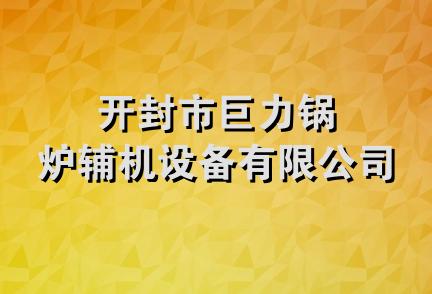 开封市巨力锅炉辅机设备有限公司